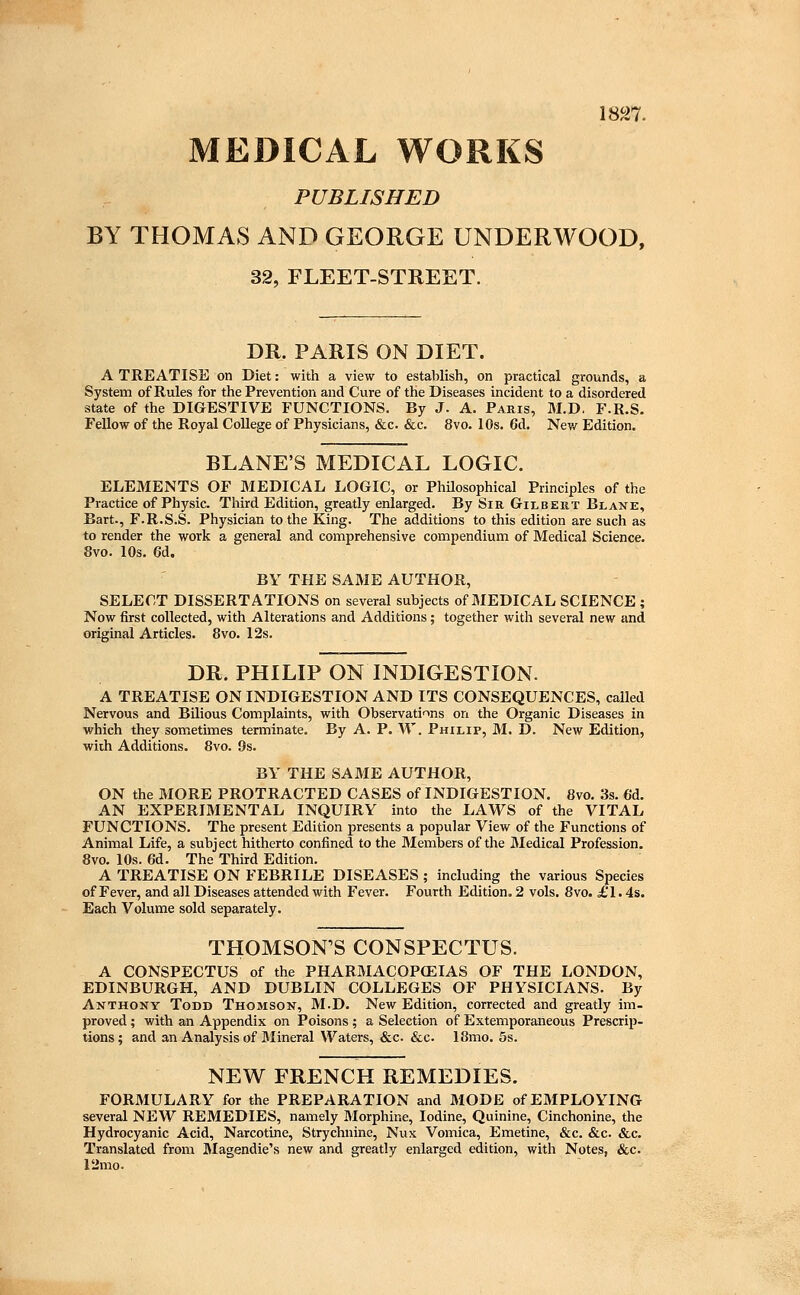 1827.

MEDICAL WORKS

PUBLISHED

BY THOMAS AND GEORGE UNDERWOOD,

32, FLEET-STREET.

DR. PARIS ON DIET.

A TREATISE on Diet: with a view to establish, on practical grounds, a System of Rules for the Prevention and Cure of the Diseases incident to a disordered state of the DIGESTIVE FUNCTIONS. By J. A. Paris, M.D. F.R.S. Fellow of the Royal College of Physicians, &c. &c. 8vo. 10s. 6d. New Edition.

BLANE'S MEDICAL LOGIC.

ELEMENTS OF MEDICAL LOGIC, or Philosophical Principles of the Practice of Physic. Third Edition, greatly enlarged. By Sir Gilbert Blane, Bart., F.R.S.S. Physician to the King. The additions to this edition are such as to render the work a general and comprehensive compendium of Medical Science. 8vo. 10s. 6d.

BY THE SAME AUTHOR,

SELECT DISSERTATIONS on several subjects of MEDICAL SCIENCE; Now first collected, with Alterations and Additions; together with several new and original Articles. 8vo. 12s.

DR. PHILIP ON INDIGESTION.

A TREATISE ON INDIGESTION AND ITS CONSEQUENCES, called Nervous and Bilious Complaints, with Observations on the Organic Diseases in which they sometimes terminate. By A. P. W. Philip, M. D. New Edition, with Additions. 8vo. 9s.

BY THE SAME AUTHOR,

ON the MORE PROTRACTED CASES of INDIGESTION. 8vo. 3s. 6d.

AN EXPERIMENTAL INQUIRY into the LAWS of the VITAL FUNCTIONS. The present Edition presents a popular View of the Functions of Animal Life, a subject hitherto confined to the Members of the Medical Profession. 8vo. 10s. 6d. The Third Edition.

A TREATISE ON FEBRILE DISEASES; including the various Species of Fever, and all Diseases attended with Fever. Fourth Edition. 2 vols. 8vo. £1. 4s. Each Volume sold separately.

THOMSON'S CONSPECTUS.

A CONSPECTUS of the PHARMACOPŒIAS OF THE LONDON, EDINBURGH, AND DUBLIN COLLEGES OF PHYSICIANS. By Anthony Todd Thomson, M.D. New Edition, corrected and greatly improved; with an Appendix on Poisons; a Selection of Extemporaneous Prescriptions; and an Analysis of Mineral Waters, &c. &c. 18mo. 5s.

NEW FRENCH REMEDIES.

FORMULARY for the PREPARATION and MODE of EMPLOYING several NEW REMEDIES, namely Morphine, Iodine, Quinine, Cinchonine, the Hydrocyanic Acid, Narcotine, Strychnine, Nux Vomica, Emetine, &c. &c. &c. Translated from Magendie's new and greatly enlarged edition, with Notes, &c. 12mo.